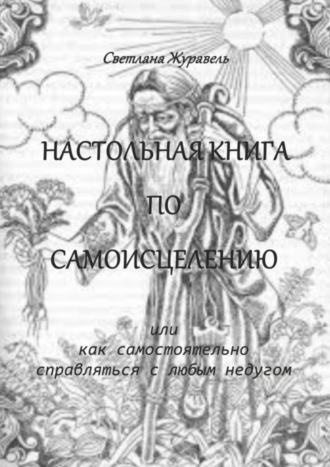 Светлана Журавель

НАСТОЛЬНАЯ КНИГА

ПО

САМОИСЦЕЛЕНИЮ

или
как самостоятельно
справляться с любым недугом